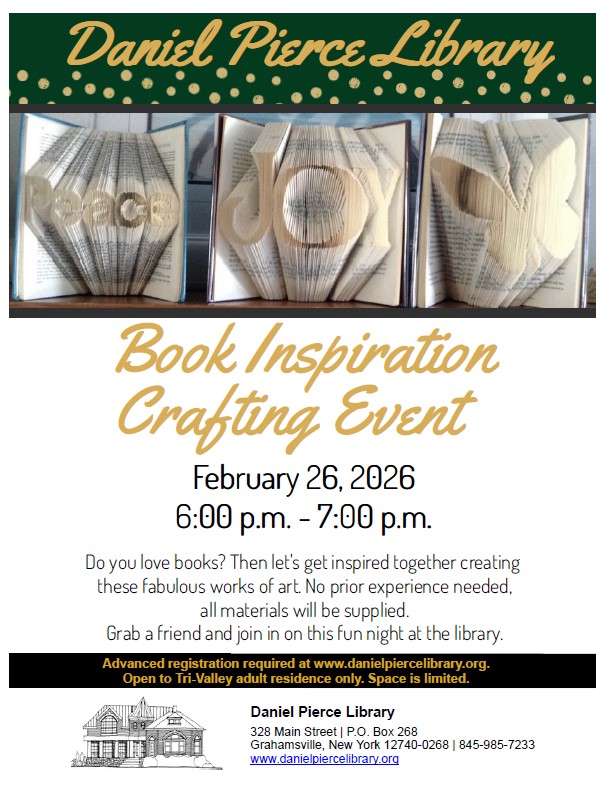 Daniel Pierce Library

Peace JOY

Book Inspiration Crafting Event

February 26, 2026
6:00 p.m. - 7:00 p.m.

Do you love books? Then let's get inspired together creating these fabulous works of art. No prior experience needed, all materials will be supplied.
Grab a friend and join in on this fun night at the library.

Advanced registration required at www.danielpiercelibrary.org.
Open to Tri-Valley adult residence only. Space is limited.

Daniel Pierce Library
328 Main Street | P.O. Box 268
Grahamsville, New York 12740-0268 | 845-985-7233
www.danielpiercelibrary.org